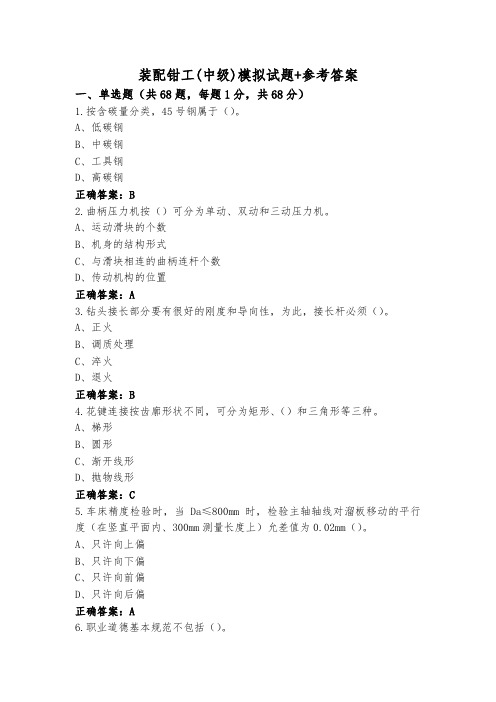 装配钳工(中级)模拟试题+参考答案

一、单选题（共68题，每题1分，共68分）

1.按含碳量分类，45号钢属于（）。

A、低碳钢

B、中碳钢

C、工具钢

D、高碳钢

正确答案：B

2.曲柄压力机按（）可分为单动、双动和三动压力机。

A、运动滑块的个数

B、机身的结构形式

C、与滑块相连的曲柄连杆个数

D、传动机构的位置

正确答案：A

3.钻头接长部分要有很好的刚度和导向性，为此，接长杆必须（）。

A、正火

B、调质处理

C、淬火

D、退火

正确答案：B

4.花键连接按齿廓形状不同，可分为矩形、（）和三角形等三种。

A、梯形

B、圆形

C、渐开线形

D、抛物线形

正确答案：C

5.车床精度检验时，当 Da≤800mm 时，检验主轴轴线对溜板移动的平行度（在竖直平面内、300mm测量长度上）允差值为0.02mm（）。

A、只许向上偏

B、只许向下偏

C、只许向前偏

D、只许向后偏

正确答案：A

6.职业道德基本规范不包括（）。